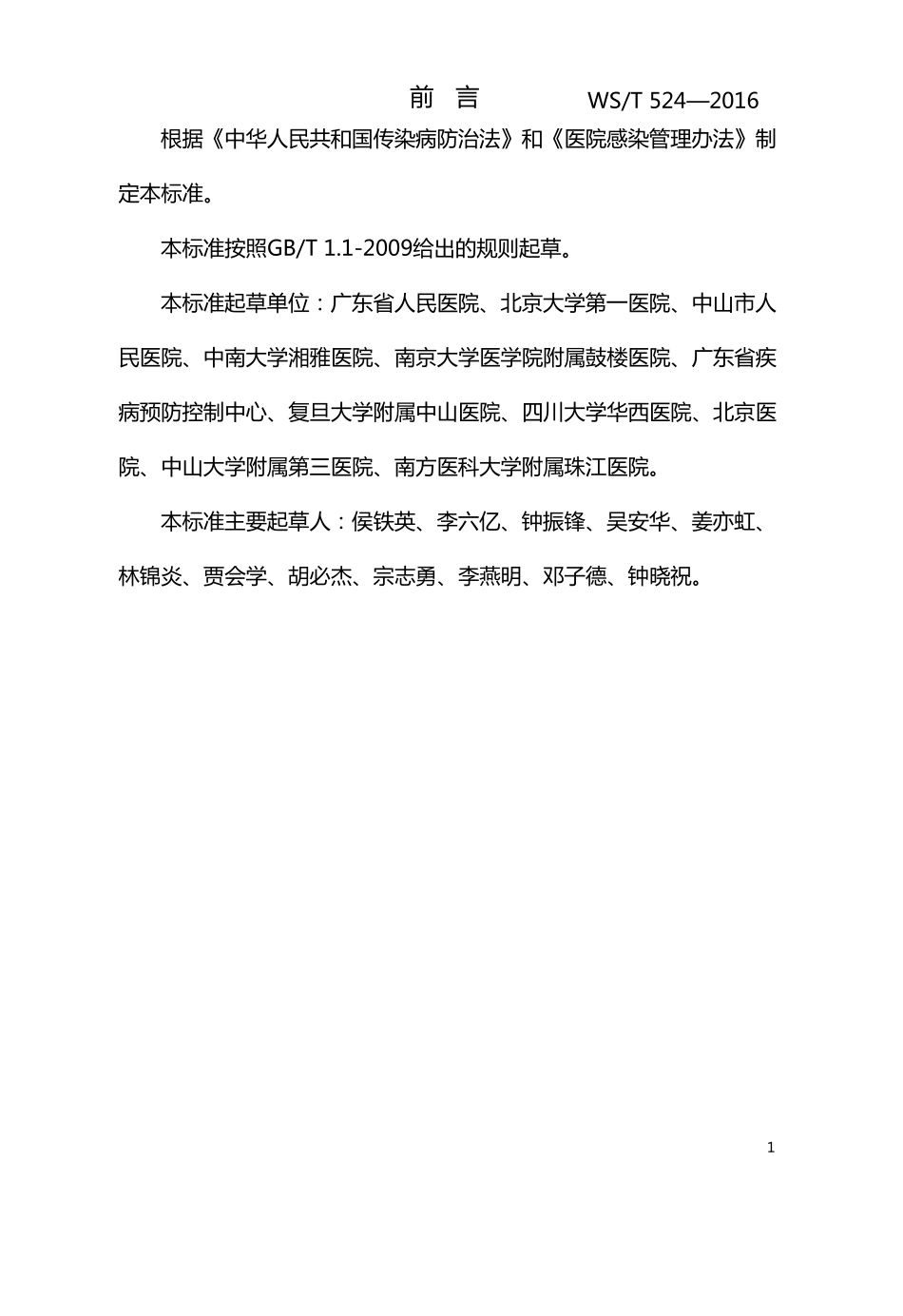 前 言 WS/T 524—2016

根据《中华人民共和国传染病防治法》和《医院感染管理办法》制定本标准。

本标准按照GB/T 1.1-2009给出的规则起草。

本标准起草单位：广东省人民医院、北京大学第一医院、中山市人民医院、中南大学湘雅医院、南京大学医学院附属鼓楼医院、广东省疾病预防控制中心、复旦大学附属中山医院、四川大学华西医院、北京医院、中山大学附属第三医院、南方医科大学附属珠江医院。

本标准主要起草人：侯铁英、李六亿、钟振锋、吴安华、姜亦虹、林锦炎、贾会学、胡必杰、宗志勇、李燕明、邓子德、钟晓祝。

1